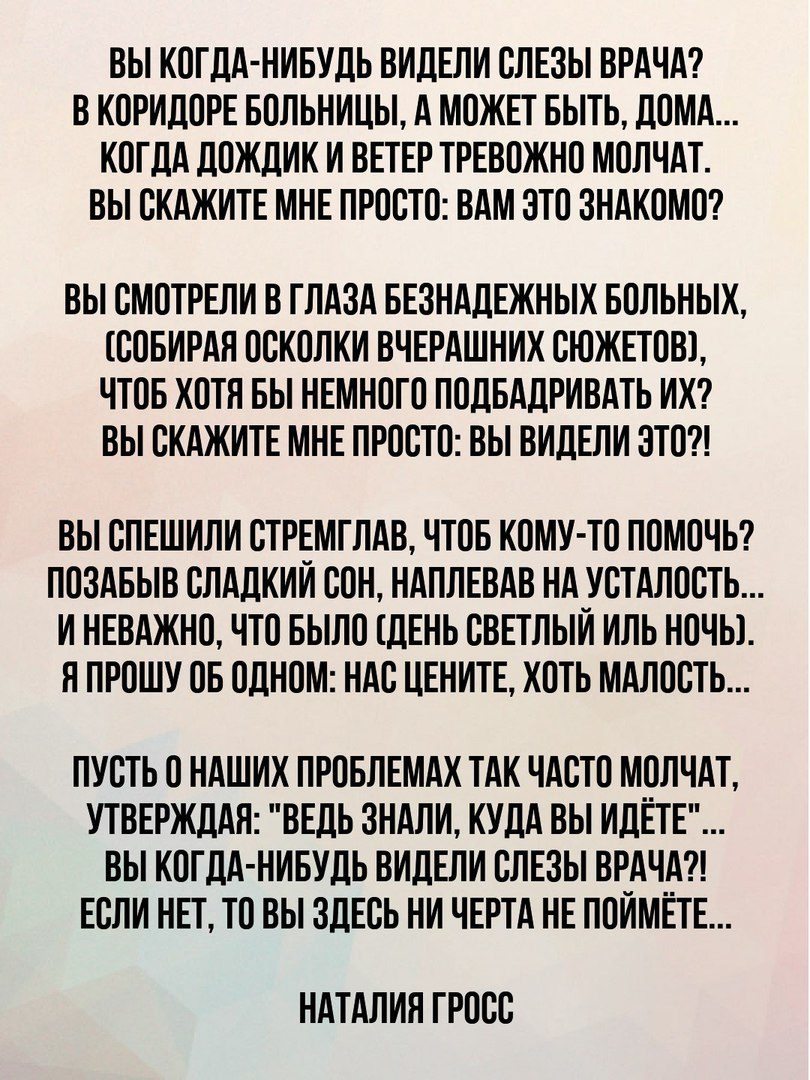 ВЫ КОГДА-НИБУДЬ ВИДЕЛИ СЛЕЗЫ ВРАЧА?
В КОРИДОРЕ БОЛЬНИЦЫ, А МОЖЕТ БЫТЬ, ДОМА...
КОГДА ДОЖДИК И ВЕТЕР ТРЕВОЖНО МОЛЧАТ.
ВЫ СКАЖИТЕ МНЕ ПРОСТО: ВАМ ЭТО ЗНАКОМО?

ВЫ СМОТРЕЛИ В ГЛАЗА БЕЗНАДЕЖНЫХ БОЛЬНЫХ,
(СОБИРАЯ ОСКОЛКИ ВЧЕРАШНИХ СЮЖЕТОВ),
ЧТОБ ХОТЯ БЫ НЕМНОГО ПОДБАДРИВАТЬ ИХ?
ВЫ СКАЖИТЕ МНЕ ПРОСТО: ВЫ ВИДЕЛИ ЭТО?!

ВЫ СПЕШИЛИ СТРЕМГЛАВ, ЧТОБ КОМУ-ТО ПОМОЧЬ?
ПОЗАБЫВ СЛАДКИЙ СОН, НАПЛЕВАВ НА УСТАЛОСТЬ...
И НЕВАЖНО, ЧТО БЫЛО (ДЕНЬ СВЕТЛЫЙ ИЛЬ НОЧЬ).
Я ПРОШУ ОБ ОДНОМ: НАС ЦЕНИТЕ, ХОТЬ МАЛОСТЬ...

ПУСТЬ О НАШИХ ПРОБЛЕМАХ ТАК ЧАСТО МОЛЧАТ,
УТВЕРЖДАЯ: "ВЕДЬ ЗНАЛИ, КУДА ВЫ ИДЁТЕ"...
ВЫ КОГДА-НИБУДЬ ВИДЕЛИ СЛЕЗЫ ВРАЧА?!
ЕСЛИ НЕТ, ТО ВЫ ЗДЕСЬ НИ ЧЕРТА НЕ ПОЙМЁТЕ...

НАТАЛИЯ ГРОСС